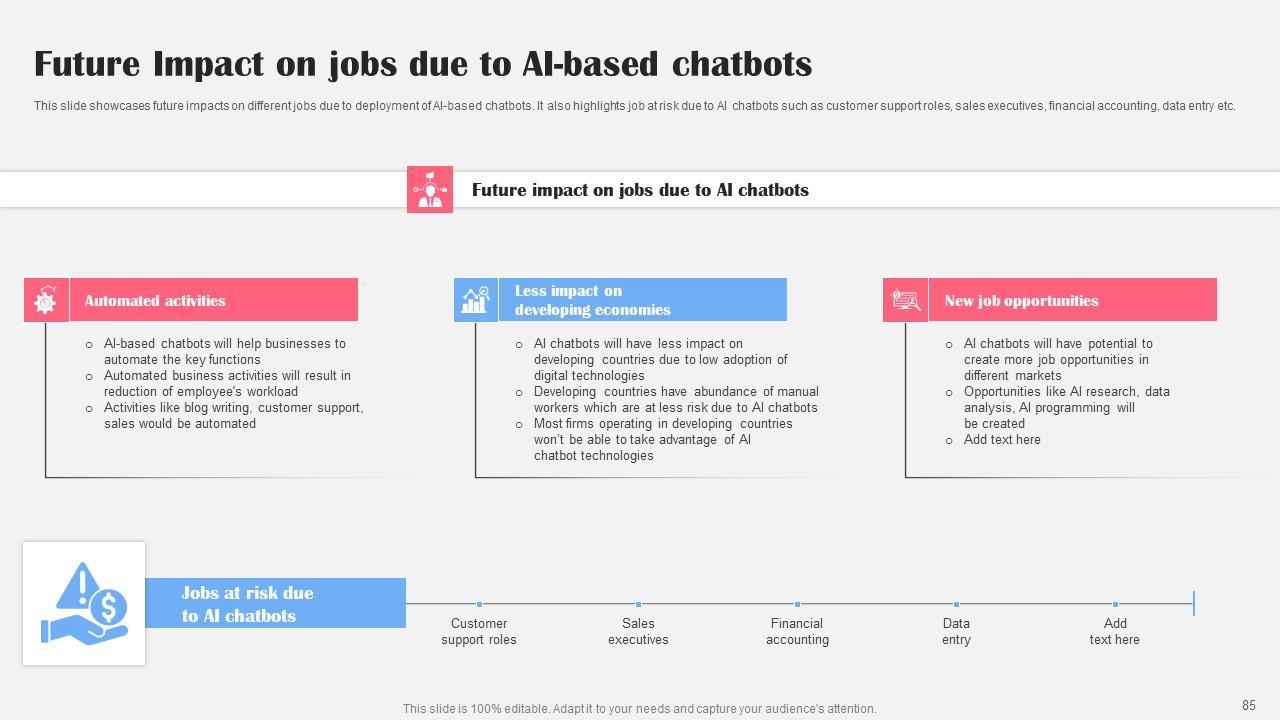 Future Impact on jobs due to AI-based chatbots

This slide showcases future impacts on different jobs due to deployment of AI-based chatbots. It also highlights job at risk due to AI chatbots such as customer support roles, sales executives, financial accounting, data entry etc.

Future impact on jobs due to AI chatbots

Automated activities

o AI-based chatbots will help businesses to automate the key functions
o Automated business activities will result in reduction of employee's workload
o Activities like blog writing, customer support, sales would be automated

Less impact on developing economies

o AI chatbots will have less impact on developing countries due to low adoption of digital technologies
o Developing countries have abundance of manual workers which are at less risk due to AI chatbots
o Most firms operating in developing countries won't be able to take advantage of AI chatbot technologies

New job opportunities

o AI chatbots will have potential to create more job opportunities in different markets
o Opportunities like AI research, data analysis, AI programming will be created
o Add text here

Jobs at risk due to AI chatbots

Customer support roles

Sales executives

Financial accounting

Data entry

Add text here

This slide is 100% editable. Adapt it to your needs and capture your audience's attention.

85